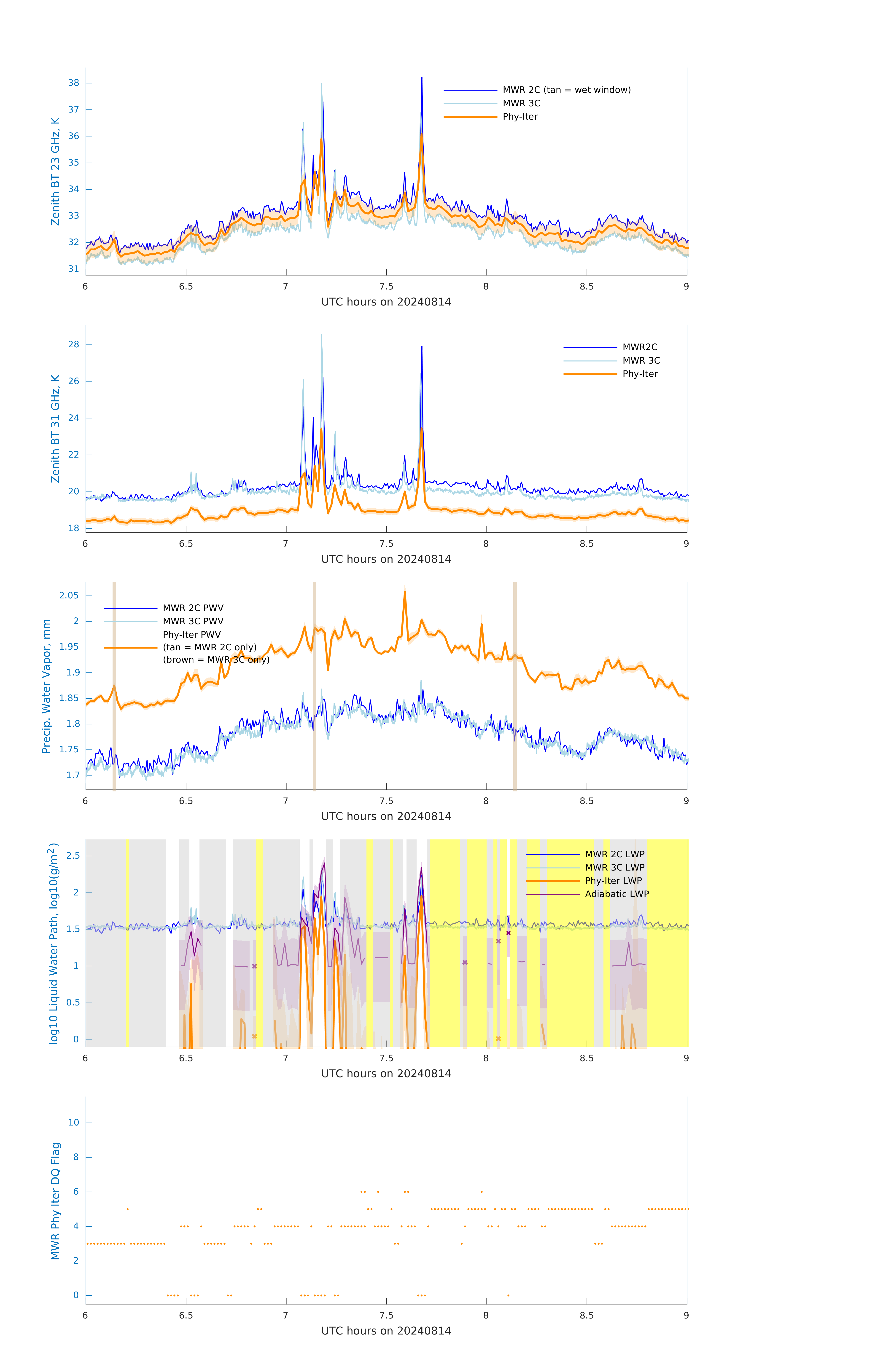 Zenith BT 23 GHz, K
38
37
36
35
34
33
32
31
MWR 2C (tan = wet window)
MWR 3C
Phy-Iter
6 6.5 7 7.5 8 8.5 9
UTC hours on 20240814

Zenith BT 31 GHz, K
28
26
24
22
20
18
MWR2C
MWR 3C
Phy-Iter
6 6.5 7 7.5 8 8.5 9
UTC hours on 20240814

Precip. Water Vapor, mm
2.05
2
1.95
1.9
1.85
1.8
1.75
1.7
MWR 2C PWV
MWR 3C PWV
Phy-Iter PWV
(tan = MWR 2C only)
(brown = MWR 3C only)
6 6.5 7 7.5 8 8.5 9
UTC hours on 20240814

log10 Liquid Water Path, log10(g/m$^2$)
2.5
2
1.5
1
0.5
0
MWR 2C LWP
MWR 3C LWP
Phy-Iter LWP
Adiabatic LWP
6 6.5 7 7.5 8 8.5 9
UTC hours on 20240814

MWR Phy Iter DQ Flag
10
8
6
4
2
0
6 6.5 7 7.5 8 8.5 9
UTC hours on 20240814